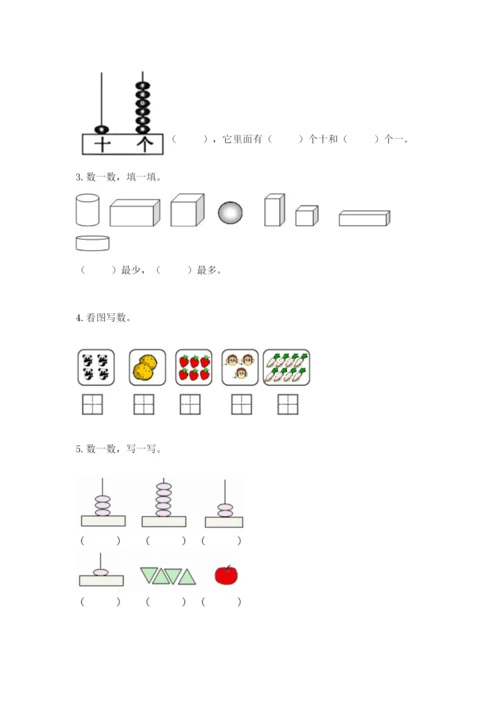 十 个

（ ），它里面有（ ）个十和（ ）个一。

3.数一数，填一填。

（ ）最少，（ ）最多。

4.看图写数。

5.数一数，写一写。

（ ） （ ） （ ）

（ ） （ ） （ ）